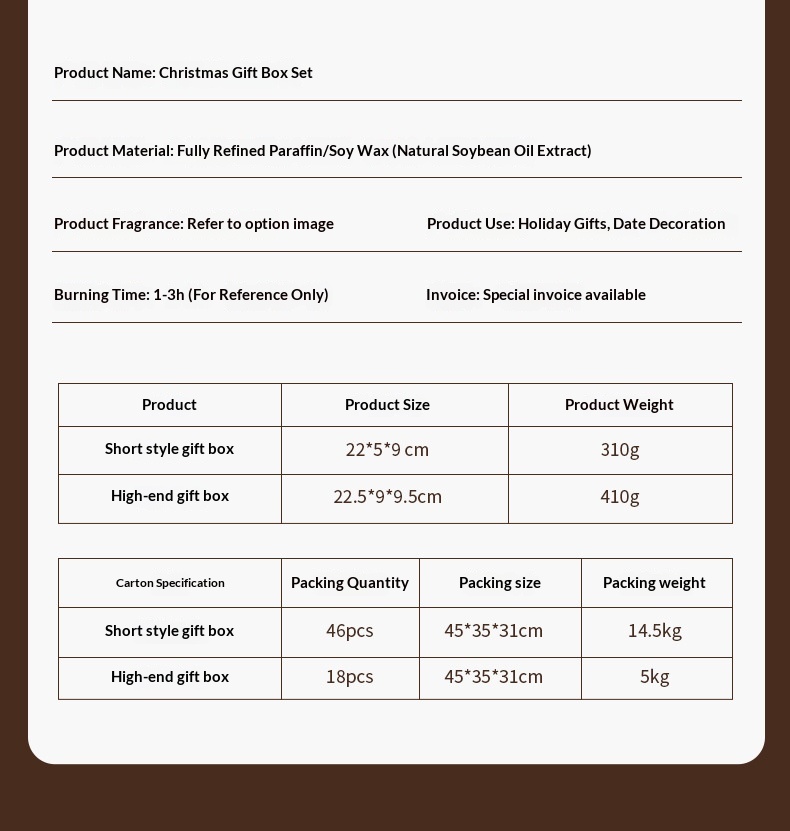 Product Name: Christmas Gift Box Set

Product Material: Fully Refined Paraffin/Soy Wax (Natural Soybean Oil Extract)

Product Fragrance: Refer to option image

Product Use: Holiday Gifts, Date Decoration

Burning Time: 1-3h (For Reference Only)

Invoice: Special invoice available

| Product | Product Size | Product Weight |
|---|---|---|
| Short style gift box | 22*5*9 cm | 310g |
| High-end gift box | 22.5*9*9.5cm | 410g |

| Carton Specification | Packing Quantity | Packing size | Packing weight |
|---|---|---|---|
| Short style gift box | 46pcs | 45*35*31cm | 14.5kg |
| High-end gift box | 18pcs | 45*35*31cm | 5kg |